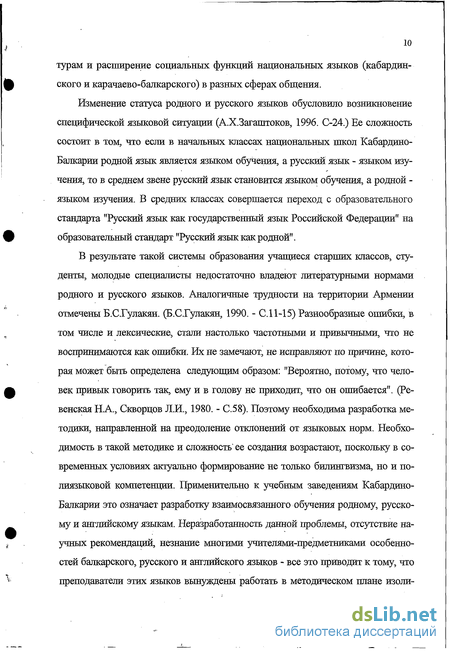 10

турам и расширение социальных функций национальных языков (кабардинского и карачаево-балкарского) в разных сферах общения.

Изменение статуса родного и русского языков обусловило возникновение специфической языковой ситуации (А.Х.Загаштоков, 1996. С-24.) Ее сложность состоит в том, что если в начальных классах национальных школ Кабардино-Балкарии родной язык является языком обучения, а русский язык - языком изучения, то в среднем звене русский язык становится языком обучения, а родной - языком изучения. В средних классах совершается переход с образовательного стандарта "Русский язык как государственный язык Российской Федерации" на образовательный стандарт "Русский язык как родной".

В результате такой системы образования учащиеся старших классов, студенты, молодые специалисты недостаточно владеют литературными нормами родного и русского языков. Аналогичные трудности на территории Армении отмечены Б.С.Гулакян. (Б.С.Гулакян, 1990. - С.11-15) Разнообразные ошибки, в том числе и лексические, стали настолько частотными и привычными, что не воспринимаются как ошибки. Их не замечают, не исправляют по причине, которая может быть определена следующим образом: "Вероятно, потому, что человек привык говорить так, ему и в голову не приходит, что он ошибается". (Ревенская Н.А., Скворцов Л.И., 1980. - С.58). Поэтому необходима разработка методики, направленной на преодоление отклонений от языковых норм. Необходимость в такой методике и сложность ее создания возрастают, поскольку в современных условиях актуально формирование не только билингвизма, но и полиязыковой компетенции. Применительно к учебным заведениям Кабардино-Балкарии это означает разработку взаимосвязанного обучения родному, русскому и английскому языкам. Неразработанность данной проблемы, отсутствие научных рекомендаций, незнание многими учителями-предметниками особенностей балкарского, русского и английского языков - все это приводит к тому, что преподаватели этих языков вынуждены работать в методическом плане изоли-

dsLib.net
библиотека диссертаций